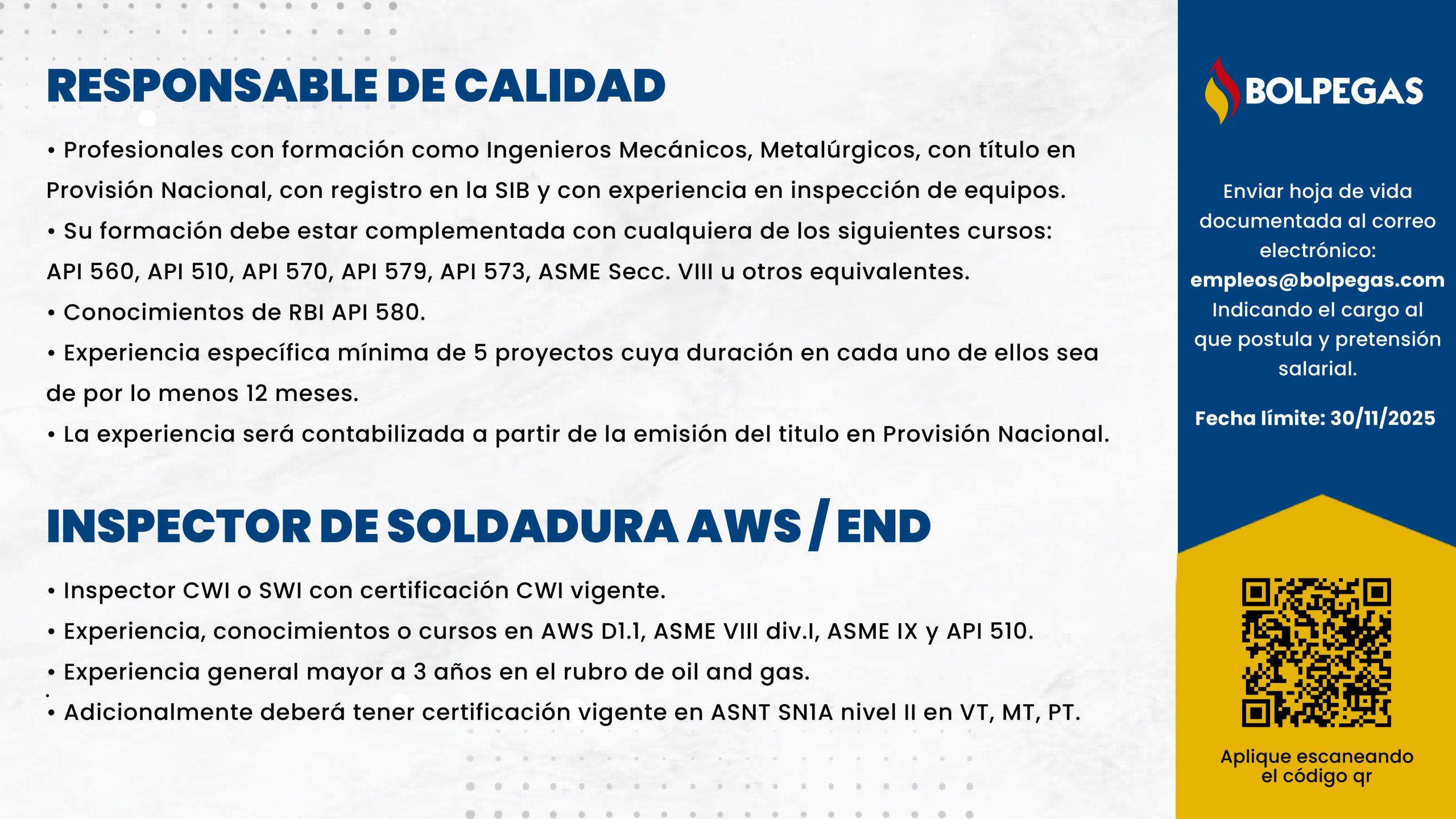 RESPONSABLE DE CALIDAD

• Profesionales con formación como Ingenieros Mecánicos, Metalúrgicos, con título en Provisión Nacional, con registro en la SIB y con experiencia en inspección de equipos.
• Su formación debe estar complementada con cualquiera de los siguientes cursos: API 560, API 510, API 570, API 579, API 573, ASME Secc. VIII u otros equivalentes.
• Conocimientos de RBI API 580.
• Experiencia específica mínima de 5 proyectos cuya duración en cada uno de ellos sea de por lo menos 12 meses.
• La experiencia será contabilizada a partir de la emisión del titulo en Provisión Nacional.

INSPECTOR DE SOLDADURA AWS / END

• Inspector CWI o SWI con certificación CWI vigente.
• Experiencia, conocimientos o cursos en AWS D1.1, ASME VIII div.I, ASME IX y API 510.
• Experiencia general mayor a 3 años en el rubro de oil and gas.
• Adicionalmente deberá tener certificación vigente en ASNT SN1A nivel II en VT, MT, PT.

BOLPEGAS

Enviar hoja de vida documentada al correo electrónico:
empleos@bolpegas.com
Indicando el cargo al que postula y pretensión salarial.

Fecha límite: 30/11/2025

Aplique escaneando el código qr